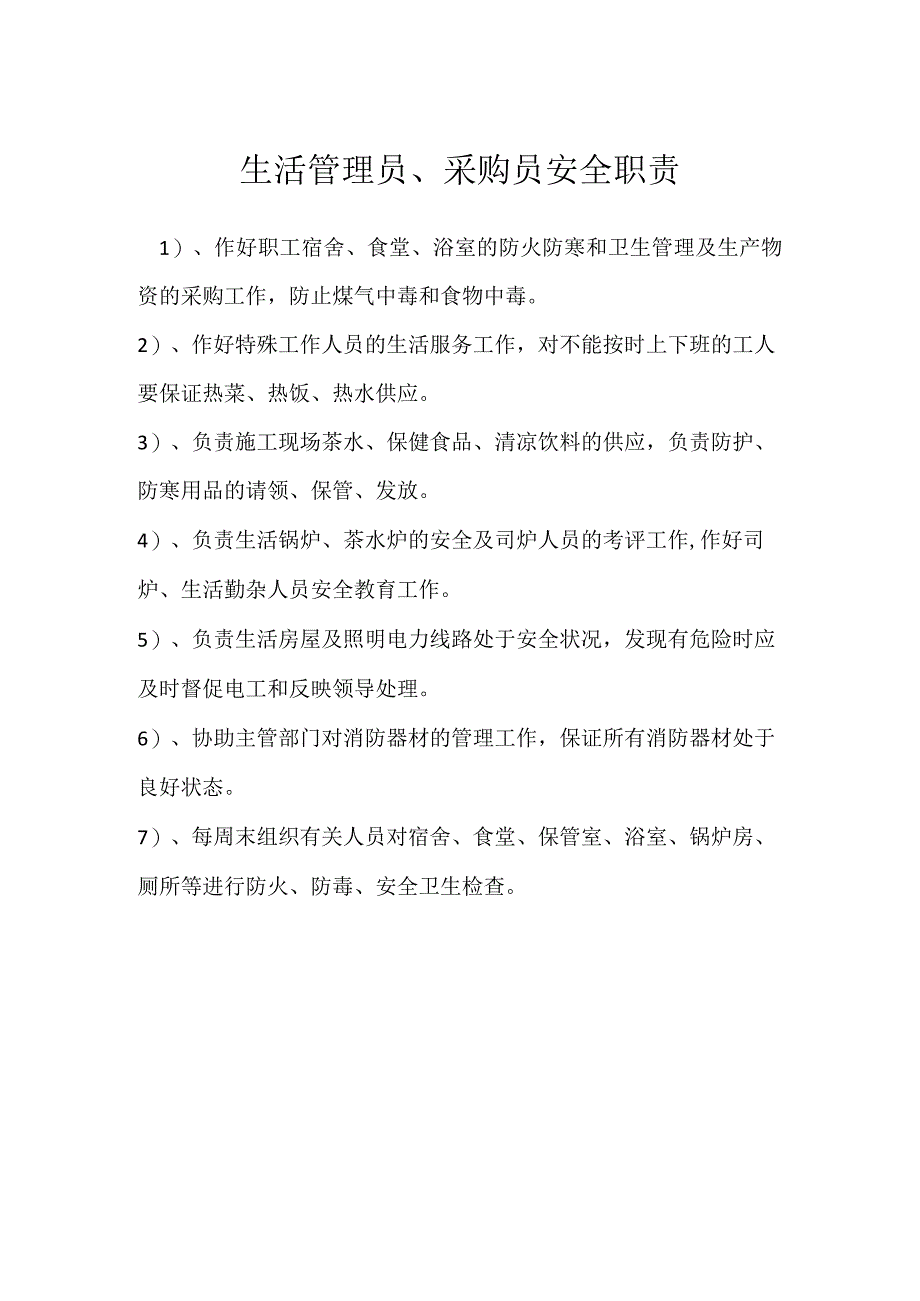 生活管理员、采购员安全职责

1）、作好职工宿舍、食堂、浴室的防火防寒和卫生管理及生产物资的采购工作，防止煤气中毒和食物中毒。

2）、作好特殊工作人员的生活服务工作，对不能按时上下班的工人要保证热菜、热饭、热水供应。

3）、负责施工现场茶水、保健食品、清凉饮料的供应，负责防护、防寒用品的请领、保管、发放。

4）、负责生活锅炉、茶水炉的安全及司炉人员的考评工作,作好司炉、生活勤杂人员安全教育工作。

5）、负责生活房屋及照明电力线路处于安全状况，发现有危险时应及时督促电工和反映领导处理。

6）、协助主管部门对消防器材的管理工作，保证所有消防器材处于良好状态。

7）、每周末组织有关人员对宿舍、食堂、保管室、浴室、锅炉房、厕所等进行防火、防毒、安全卫生检查。